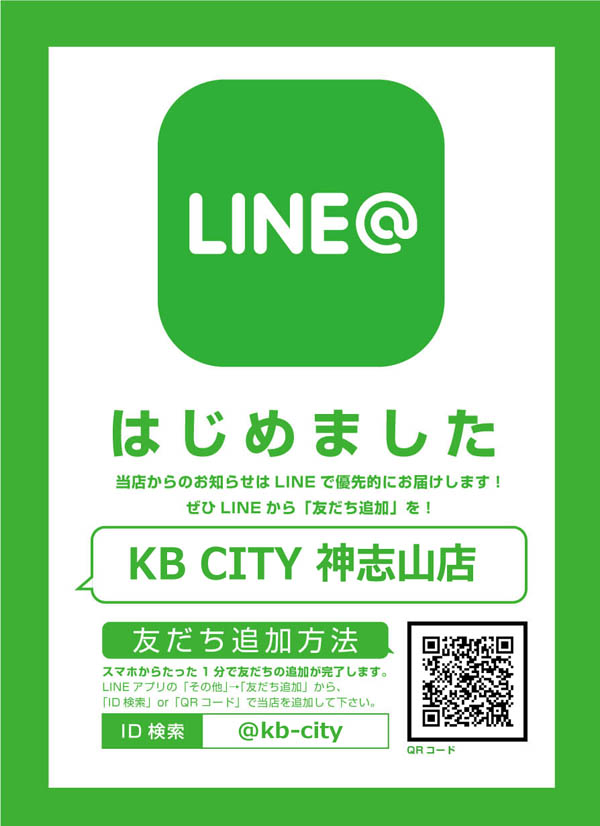 LINE@

はじめました

当店からのお知らせは LINE で優先的にお届けします！
ぜひ LINE から「友だち追加」を！

KB CITY 神志山店

友だち追加方法

スマホからたった 1 分で友だちの追加が完了します。
LINE アプリの「その他」→「友だち追加」から、
「ID 検索」or「QR コード」で当店を追加して下さい。

ID 検索 @kb-city

QR コード